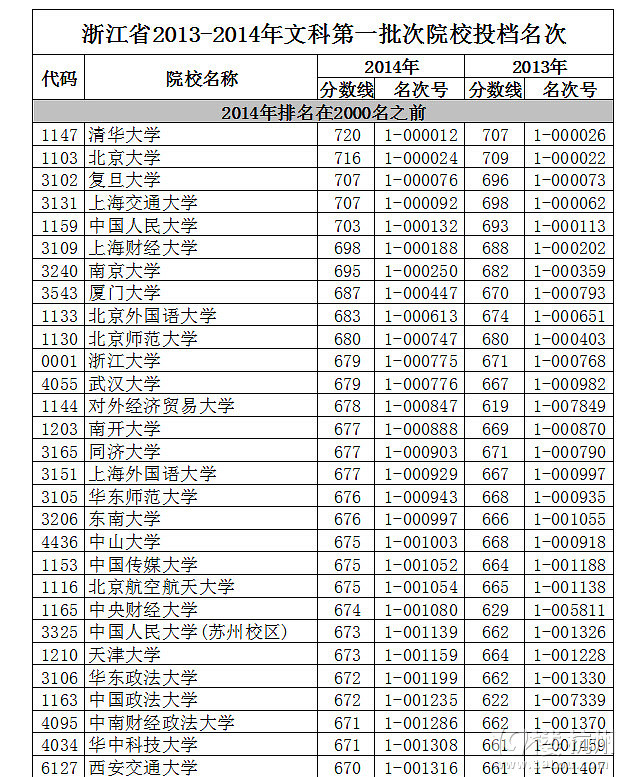 浙江省2013-2014年文科第一批次院校投档名次

| 代码 | 院校名称 | 2014年 分数线 | 2014年 名次号 | 2013年 分数线 | 2013年 名次号 |
|---|---|---|---|---|---|
| 2014年排名在2000名之前 | | | | | |
| 1147 | 清华大学 | 720 | 1-000012 | 707 | 1-000026 |
| 1103 | 北京大学 | 716 | 1-000024 | 709 | 1-000022 |
| 3102 | 复旦大学 | 707 | 1-000076 | 696 | 1-000073 |
| 3131 | 上海交通大学 | 707 | 1-000092 | 698 | 1-000062 |
| 1159 | 中国人民大学 | 703 | 1-000132 | 693 | 1-000113 |
| 3109 | 上海财经大学 | 698 | 1-000188 | 688 | 1-000202 |
| 3240 | 南京大学 | 695 | 1-000250 | 682 | 1-000359 |
| 3543 | 厦门大学 | 687 | 1-000447 | 670 | 1-000793 |
| 1133 | 北京外国语大学 | 683 | 1-000613 | 674 | 1-000651 |
| 1130 | 北京师范大学 | 680 | 1-000747 | 680 | 1-000403 |
| 0001 | 浙江大学 | 679 | 1-000775 | 671 | 1-000768 |
| 4055 | 武汉大学 | 679 | 1-000776 | 667 | 1-000982 |
| 1144 | 对外经济贸易大学 | 678 | 1-000847 | 619 | 1-007849 |
| 1203 | 南开大学 | 677 | 1-000888 | 669 | 1-000870 |
| 3165 | 同济大学 | 677 | 1-000903 | 671 | 1-000790 |
| 3151 | 上海外国语大学 | 677 | 1-000929 | 667 | 1-000997 |
| 3105 | 华东师范大学 | 676 | 1-000943 | 668 | 1-000935 |
| 3206 | 东南大学 | 676 | 1-000997 | 666 | 1-001055 |
| 4436 | 中山大学 | 675 | 1-001003 | 668 | 1-000918 |
| 1153 | 中国传媒大学 | 675 | 1-001052 | 664 | 1-001188 |
| 1116 | 北京航空航天大学 | 675 | 1-001054 | 665 | 1-001138 |
| 1165 | 中央财经大学 | 674 | 1-001080 | 629 | 1-005811 |
| 3325 | 中国人民大学(苏州校区) | 673 | 1-001139 | 662 | 1-001326 |
| 1210 | 天津大学 | 673 | 1-001159 | 664 | 1-001228 |
| 3106 | 华东政法大学 | 672 | 1-001199 | 662 | 1-001330 |
| 1163 | 中国政法大学 | 672 | 1-001235 | 622 | 1-007339 |
| 4095 | 中南财经政法大学 | 671 | 1-001286 | 662 | 1-001370 |
| 4034 | 华中科技大学 | 671 | 1-001308 | 661 | 1-001459 |
| 6127 | 西安交通大学 | 670 | 1-001316 | 661 | 1-001407 |